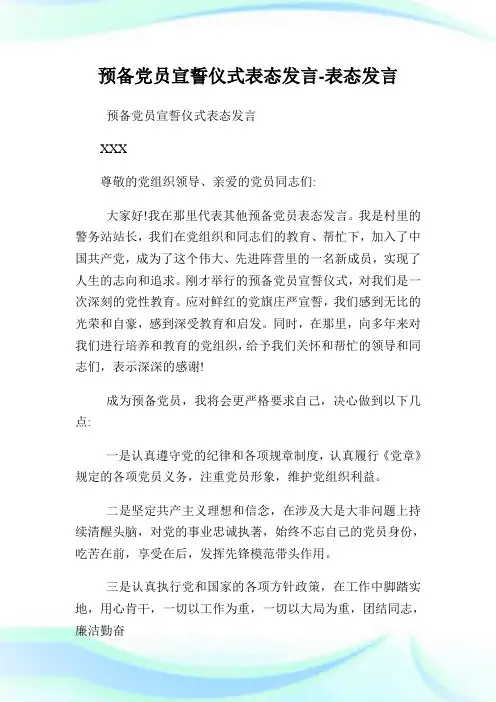 预备党员宣誓仪式表态发言-表态发言

预备党员宣誓仪式表态发言

XXX

尊敬的党组织领导、亲爱的党员同志们:

大家好!我在那里代表其他预备党员表态发言。我是村里的警务站站长，我们在党组织和同志们的教育、帮忙下，加入了中国共产党，成为了这个伟大、先进阵营里的一名新成员，实现了人生的志向和追求。刚才举行的预备党员宣誓仪式，对我们是一次深刻的党性教育。应对鲜红的党旗庄严宣誓，我们感到无比的光荣和自豪，感到深受教育和启发。同时，在那里，向多年来对我们进行培养和教育的党组织，给予我们关怀和帮忙的领导和同志们，表示深深的感谢!

成为预备党员，我将会更严格要求自己，决心做到以下几点:

一是认真遵守党的纪律和各项规章制度，认真履行《党章》规定的各项党员义务，注重党员形象，维护党组织利益。

二是坚定共产主义理想和信念，在涉及大是大非问题上持续清醒头脑，对党的事业忠诚执著，始终不忘自己的党员身份，吃苦在前，享受在后，发挥先锋模范带头作用。

三是认真执行党和国家的各项方针政策，在工作中脚踏实地，用心肯干，一切以工作为重，一切以大局为重，团结同志，廉洁勤奋